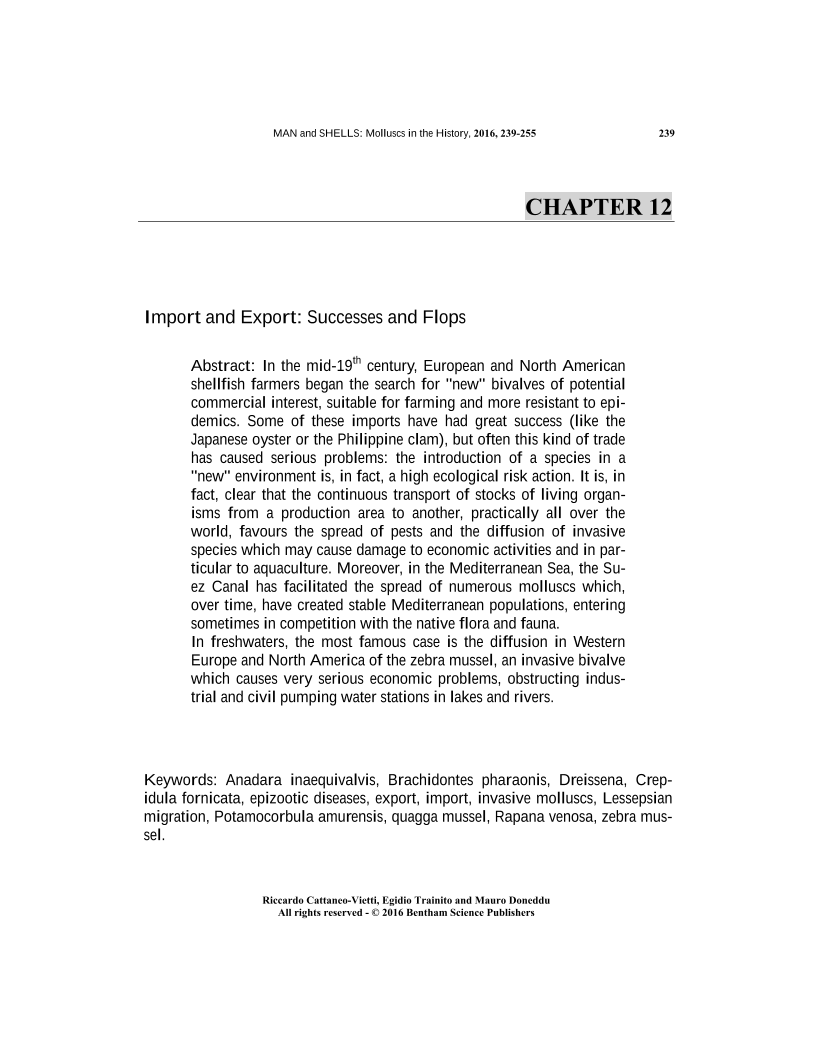 MAN and SHELLS: Molluscs in the History, 2016, 239-255 239

CHAPTER 12

Import and Export: Successes and Flops

Abstract: In the mid-19$^{th}$ century, European and North American shellfish farmers began the search for "new" bivalves of potential commercial interest, suitable for farming and more resistant to epidemics. Some of these imports have had great success (like the Japanese oyster or the Philippine clam), but often this kind of trade has caused serious problems: the introduction of a species in a "new" environment is, in fact, a high ecological risk action. It is, in fact, clear that the continuous transport of stocks of living organisms from a production area to another, practically all over the world, favours the spread of pests and the diffusion of invasive species which may cause damage to economic activities and in particular to aquaculture. Moreover, in the Mediterranean Sea, the Suez Canal has facilitated the spread of numerous molluscs which, over time, have created stable Mediterranean populations, entering sometimes in competition with the native flora and fauna.
In freshwaters, the most famous case is the diffusion in Western Europe and North America of the zebra mussel, an invasive bivalve which causes very serious economic problems, obstructing industrial and civil pumping water stations in lakes and rivers.

Keywords: Anadara inaequivalvis, Brachidontes pharaonis, Dreissena, Crepidula fornicata, epizootic diseases, export, import, invasive molluscs, Lessepsian migration, Potamocorbula amurensis, quagga mussel, Rapana venosa, zebra mussel.

Riccardo Cattaneo-Vietti, Egidio Trainito and Mauro Doneddu
All rights reserved - © 2016 Bentham Science Publishers